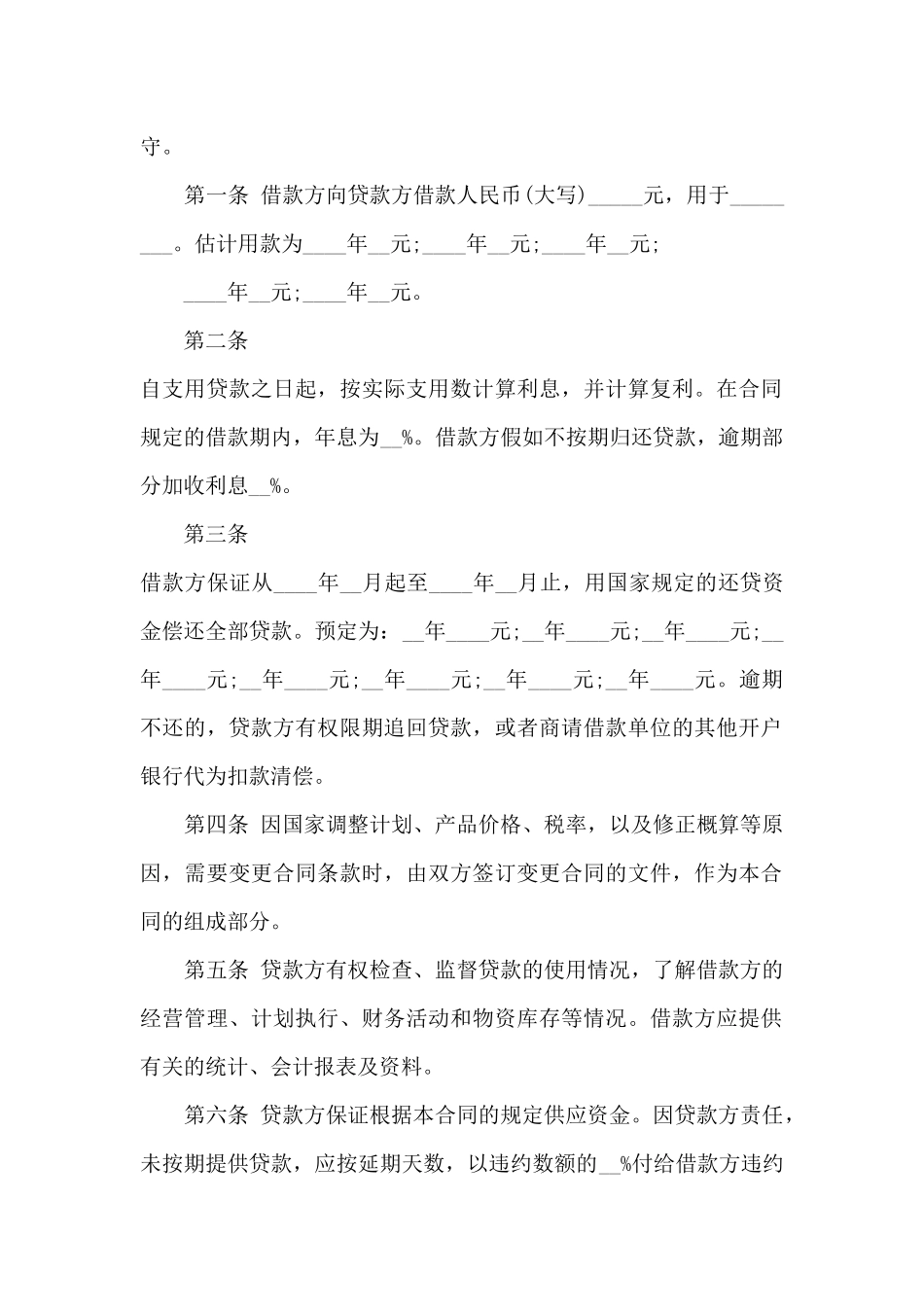 守。

第一条 借款方向贷款方借款人民币(大写)_____元，用于________。估计用款为____年__元;____年__元;____年__元;

____年__元;____年__元。

第二条

自支用贷款之日起，按实际支用数计算利息，并计算复利。在合同规定的借款期内，年息为__%。借款方假如不按期归还贷款，逾期部分加收利息__%。

第三条

借款方保证从____年__月起至____年__月止，用国家规定的还贷资金偿还全部贷款。预定为：__年____元;__年____元;__年____元;__年____元;__年____元;__年____元;__年____元;__年____元。逾期不还的，贷款方有权限期追回贷款，或者商请借款单位的其他开户银行代为扣款清偿。

第四条 因国家调整计划、产品价格、税率，以及修正概算等原因，需要变更合同条款时，由双方签订变更合同的文件，作为本合同的组成部分。

第五条 贷款方有权检查、监督贷款的使用情况，了解借款方的经营管理、计划执行、财务活动和物资库存等情况。借款方应提供有关的统计、会计报表及资料。

第六条 贷款方保证根据本合同的规定供应资金。因贷款方责任，未按期提供贷款，应按延期天数，以违约数额的__%付给借款方违约